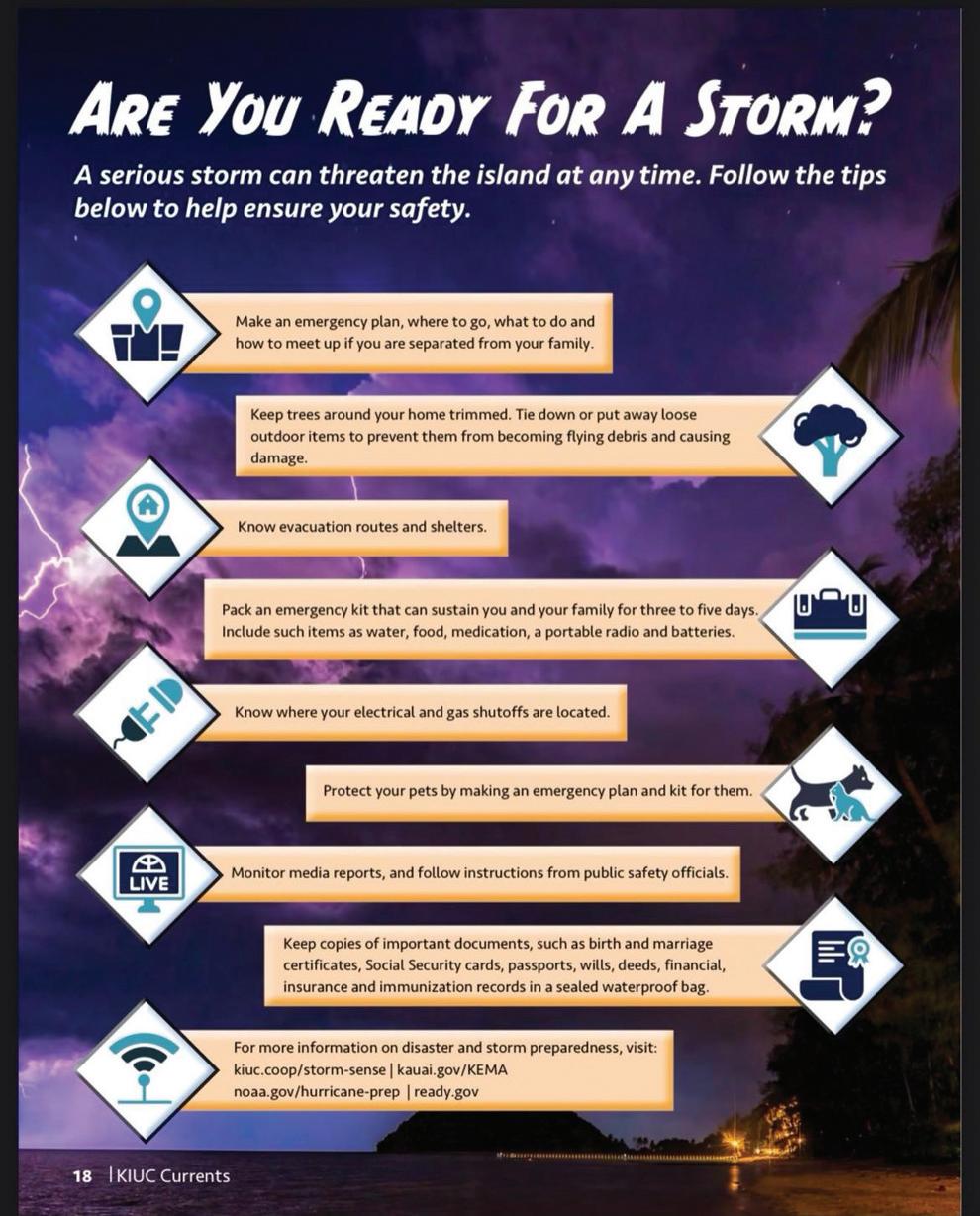 ARE YOU READY FOR A STORM?

A serious storm can threaten the island at any time. Follow the tips below to help ensure your safety.

Make an emergency plan, where to go, what to do and how to meet up if you are separated from your family.

Keep trees around your home trimmed. Tie down or put away loose outdoor items to prevent them from becoming flying debris and causing damage.

Know evacuation routes and shelters.

Pack an emergency kit that can sustain you and your family for three to five days. Include such items as water, food, medication, a portable radio and batteries.

Know where your electrical and gas shutoffs are located.

Protect your pets by making an emergency plan and kit for them.

LIVE

Monitor media reports, and follow instructions from public safety officials.

Keep copies of important documents, such as birth and marriage certificates, Social Security cards, passports, wills, deeds, financial, insurance and immunization records in a sealed waterproof bag.

For more information on disaster and storm preparedness, visit:
kiuc.coop/storm-sense | kauai.gov/KEMA
noaa.gov/hurricane-prep | ready.gov

18 | KIUC Currents